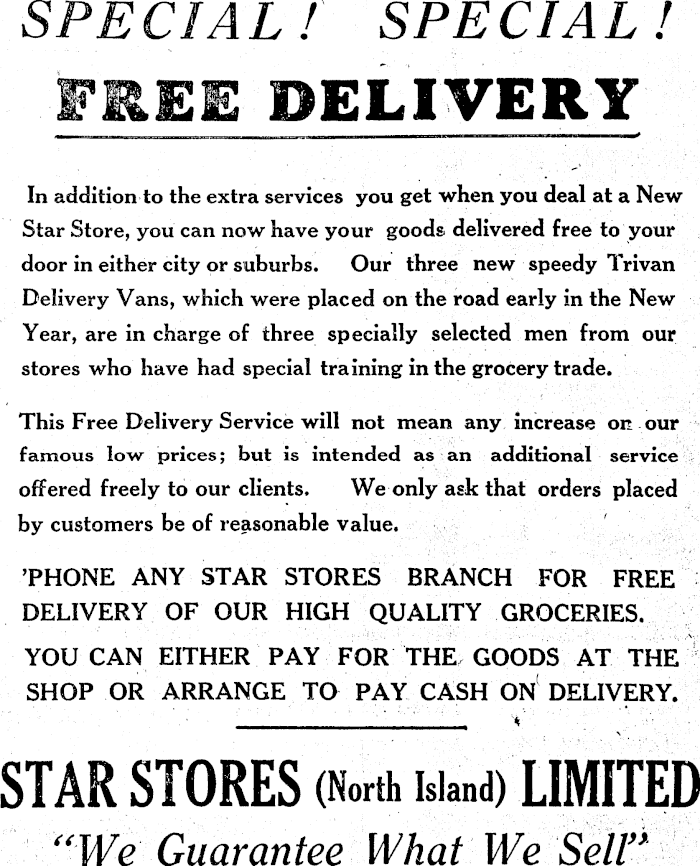 SPECIAL! SPECIAL!

FREE DELIVERY

In addition to the extra services you get when you deal at a New Star Store, you can now have your goods delivered free to your door in either city or suburbs. Our three new speedy Trivan Delivery Vans, which were placed on the road early in the New Year, are in charge of three specially selected men from our stores who have had special training in the grocery trade.

This Free Delivery Service will not mean any increase on our famous low prices; but is intended as an additional service offered freely to our clients. We only ask that orders placed by customers be of reasonable value.

'PHONE ANY STAR STORES BRANCH FOR FREE DELIVERY OF OUR HIGH QUALITY GROCERIES.

YOU CAN EITHER PAY FOR THE GOODS AT THE SHOP OR ARRANGE TO PAY CASH ON DELIVERY.

STAR STORES (North Island) LIMITED

"We Guarantee What We Sell"